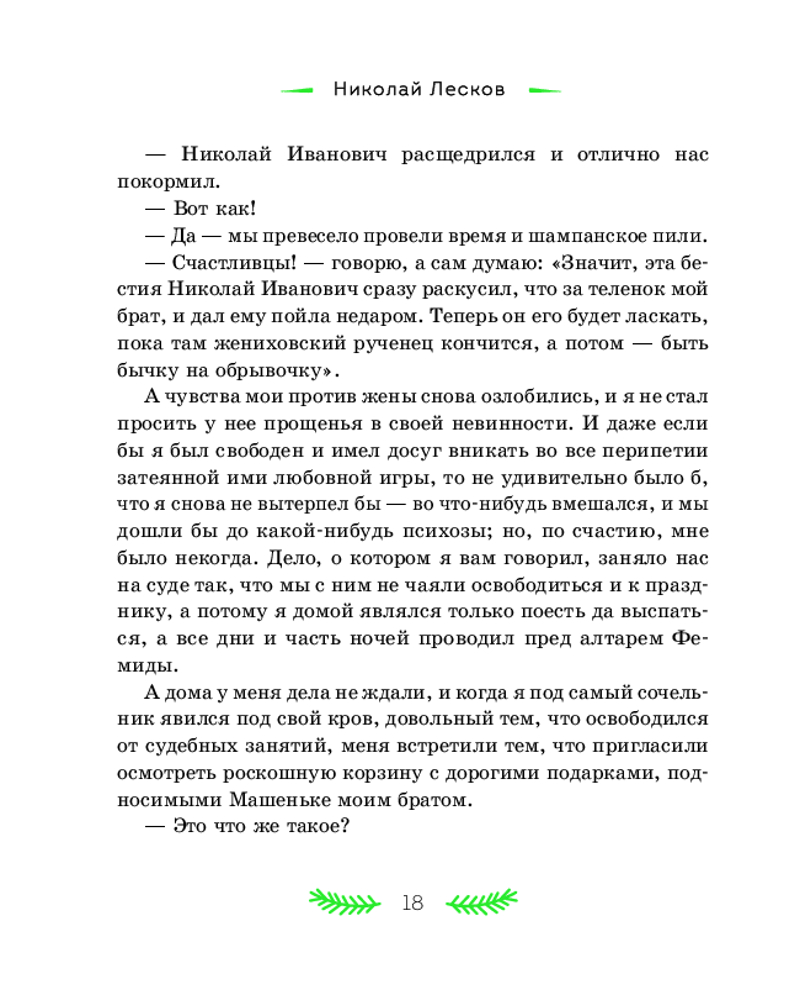 Николай Лесков

— Николай Иванович расщедрился и отлично нас покормил.

— Вот как!

— Да — мы превесело провели время и шампанское пили.

— Счастливцы! — говорю, а сам думаю: «Значит, эта бестия Николай Иванович сразу раскусил, что за теленок мой брат, и дал ему пойла недаром. Теперь он его будет ласкать, пока там жениховский рученец кончится, а потом — быть бычку на обрывочку».

А чувства мои против жены снова озлобились, и я не стал просить у нее прощенья в своей невинности. И даже если бы я был свободен и имел досуг вникать во все перипетии затеянной ими любовной игры, то не удивительно было б, что я снова не вытерпел бы — во что-нибудь вмешался, и мы дошли бы до какой-нибудь психозы; но, по счастию, мне было некогда. Дело, о котором я вам говорил, заняло нас на суде так, что мы с ним не чаяли освободиться и к празднику, а потому я домой являлся только поесть да выспаться, а все дни и часть ночей проводил пред алтарем Фемиды.

А дома у меня дела не ждали, и когда я под самый сочельник явился под свой кров, довольный тем, что освободился от судебных занятий, меня встретили тем, что пригласили осмотреть роскошную корзину с дорогими подарками, подносимыми Машеньке моим братом.

— Это что же такое?

18